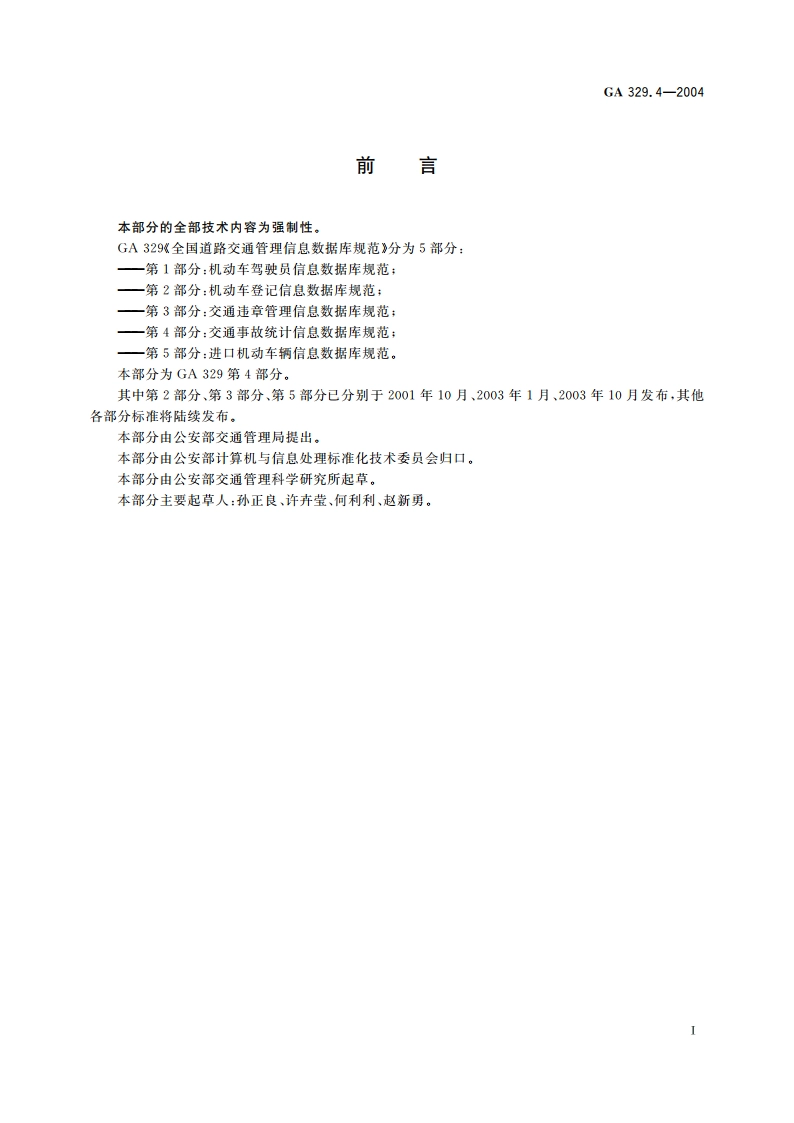 GA 329.4—2004

前　言

本部分的全部技术内容为强制性。

GA 329《全国道路交通管理信息数据库规范》分为 5 部分：

——第 1 部分：机动车驾驶员信息数据库规范；

——第 2 部分：机动车登记信息数据库规范；

——第 3 部分：交通违章管理信息数据库规范；

——第 4 部分：交通事故统计信息数据库规范；

——第 5 部分：进口机动车辆信息数据库规范。

本部分为 GA 329 第 4 部分。

其中第 2 部分、第 3 部分、第 5 部分已分别于 2001 年 10 月、2003 年 1 月、2003 年 10 月发布，其他各部分标准将陆续发布。

本部分由公安部交通管理局提出。

本部分由公安部计算机与信息处理标准化技术委员会归口。

本部分由公安部交通管理科学研究所起草。

本部分主要起草人：孙正良、许卉莹、何利利、赵新勇。

I